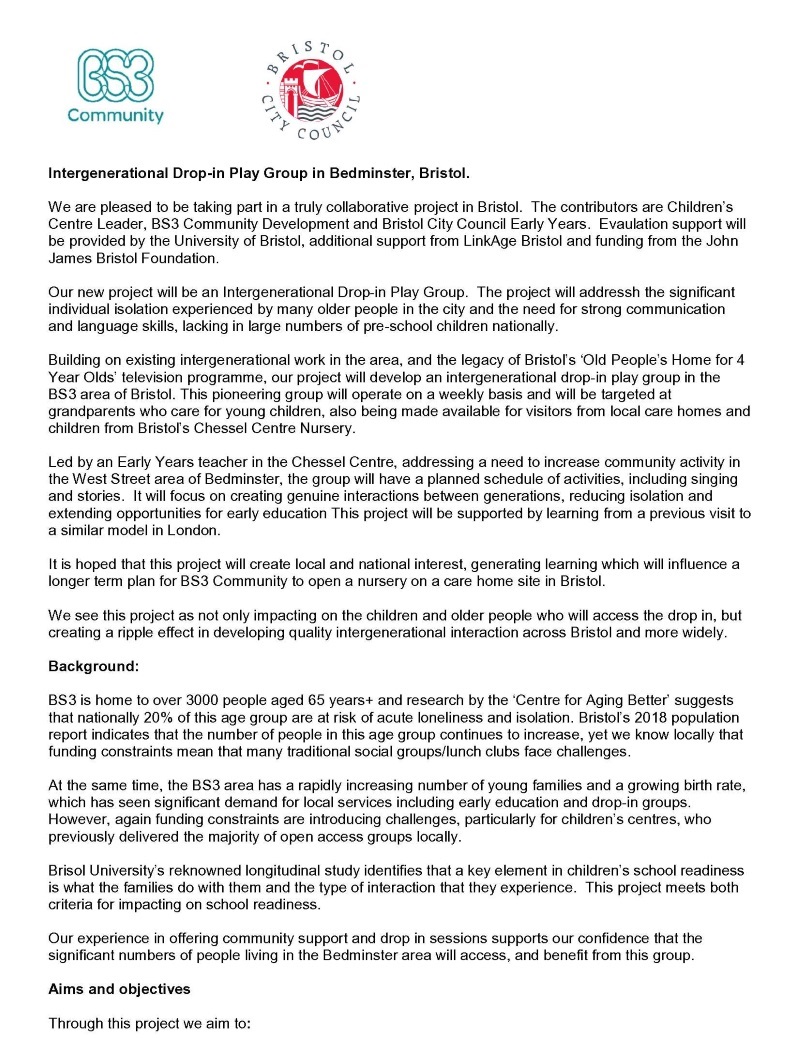 BS3 Community

BRISTOL CITY COUNCIL

Intergenerational Drop-in Play Group in Bedminster, Bristol.

We are pleased to be taking part in a truly collaborative project in Bristol. The contributors are Children's Centre Leader, BS3 Community Development and Bristol City Council Early Years. Evaulation support will be provided by the University of Bristol, additional support from LinkAge Bristol and funding from the John James Bristol Foundation.

Our new project will be an Intergenerational Drop-in Play Group. The project will addressh the significant individual isolation experienced by many older people in the city and the need for strong communication and language skills, lacking in large numbers of pre-school children nationally.

Building on existing intergenerational work in the area, and the legacy of Bristol's 'Old People's Home for 4 Year Olds' television programme, our project will develop an intergenerational drop-in play group in the BS3 area of Bristol. This pioneering group will operate on a weekly basis and will be targeted at grandparents who care for young children, also being made available for visitors from local care homes and children from Bristol's Chessel Centre Nursery.

Led by an Early Years teacher in the Chessel Centre, addressing a need to increase community activity in the West Street area of Bedminster, the group will have a planned schedule of activities, including singing and stories. It will focus on creating genuine interactions between generations, reducing isolation and extending opportunities for early education This project will be supported by learning from a previous visit to a similar model in London.

It is hoped that this project will create local and national interest, generating learning which will influence a longer term plan for BS3 Community to open a nursery on a care home site in Bristol.

We see this project as not only impacting on the children and older people who will access the drop in, but creating a ripple effect in developing quality intergenerational interaction across Bristol and more widely.

Background:

BS3 is home to over 3000 people aged 65 years+ and research by the 'Centre for Aging Better' suggests that nationally 20% of this age group are at risk of acute loneliness and isolation. Bristol's 2018 population report indicates that the number of people in this age group continues to increase, yet we know locally that funding constraints mean that many traditional social groups/lunch clubs face challenges.

At the same time, the BS3 area has a rapidly increasing number of young families and a growing birth rate, which has seen significant demand for local services including early education and drop-in groups. However, again funding constraints are introducing challenges, particularly for children's centres, who previously delivered the majority of open access groups locally.

Brisol University's reknowned longitudinal study identifies that a key element in children's school readiness is what the families do with them and the type of interaction that they experience. This project meets both criteria for impacting on school readiness.

Our experience in offering community support and drop in sessions supports our confidence that the significant numbers of people living in the Bedminster area will access, and benefit from this group.

Aims and objectives

Through this project we aim to: